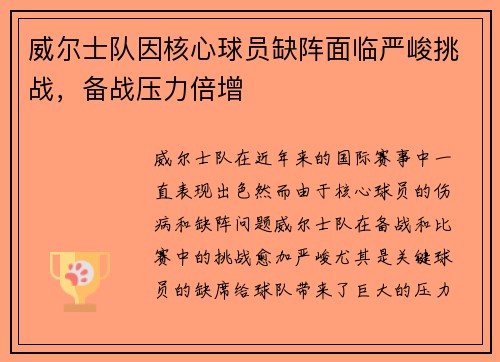 威尔士队因核心球员缺阵面临严峻挑战，备战压力倍增

威尔士队在近年来的国际赛事中一直表现出色然而由于核心球员的伤病和缺阵问题威尔士队在备战和比赛中的挑战愈加严峻尤其是关键球员的缺席给球队带来了巨大的压力